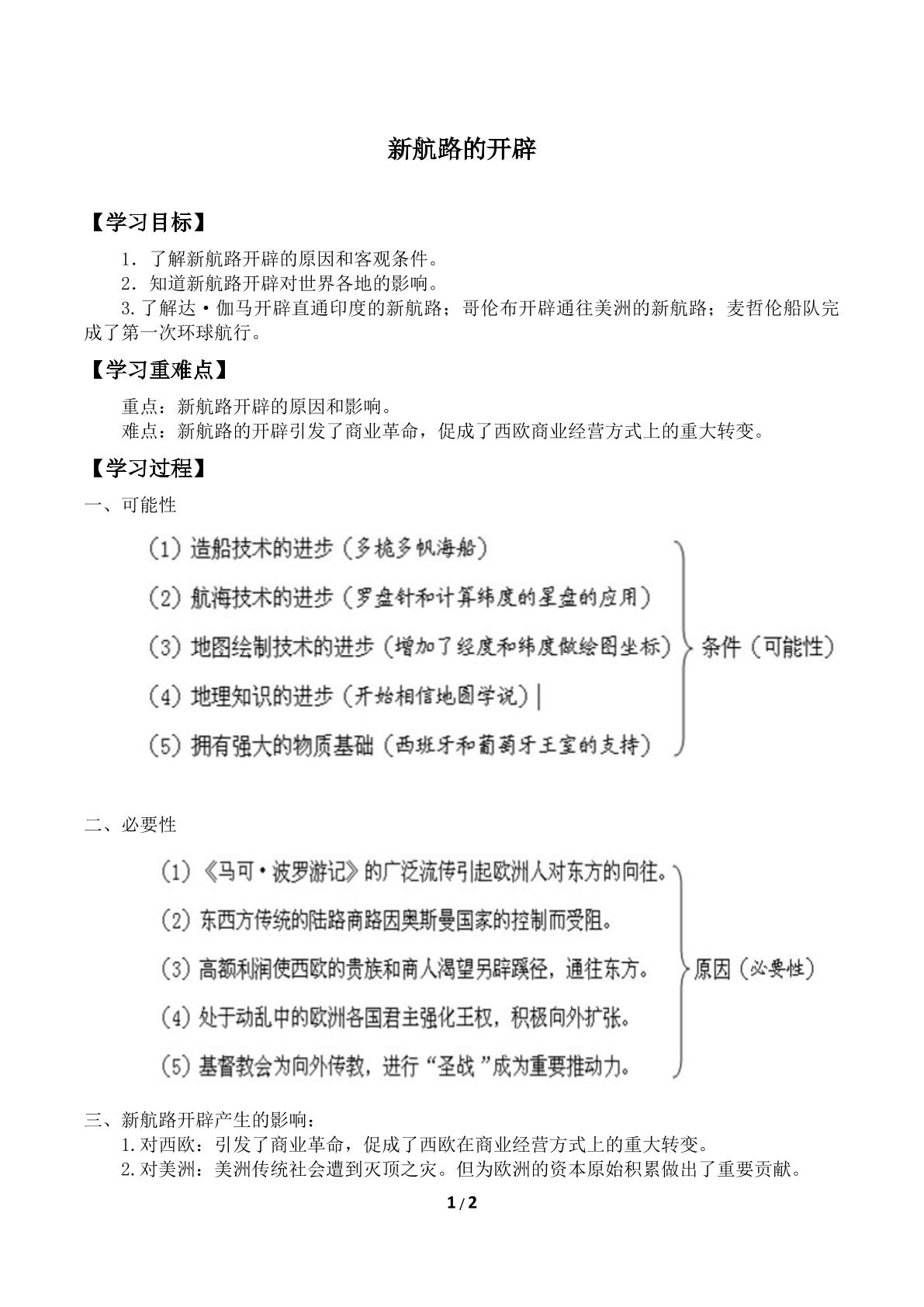 新航路的开辟

【学习目标】

1．了解新航路开辟的原因和客观条件。
2．知道新航路开辟对世界各地的影响。
3.了解达·伽马开辟直通印度的新航路；哥伦布开辟通往美洲的新航路；麦哲伦船队完成了第一次环球航行。

【学习重难点】

重点：新航路开辟的原因和影响。
难点：新航路的开辟引发了商业革命，促成了西欧商业经营方式上的重大转变。

【学习过程】

一、可能性

(1)造船技术的进步(多桅多帆海船)
(2)航海技术的进步(罗盘针和计算纬度的星盘的应用)
(3)地图绘制技术的进步(增加了经度和纬度做绘图坐标)
(4)地理知识的进步(开始相信地圆学说)
(5)拥有强大的物质基础(西班牙和葡萄牙王室的支持)

条件(可能性)

二、必要性

(1)《马可·波罗游记》的广泛流传引起欧洲人对东方的向往。
(2)东西方传统的陆路商路因奥斯曼国家的控制而受阻。
(3)高额利润使西欧的贵族和商人渴望另辟蹊径，通往东方。
(4)处于动乱中的欧洲各国君主强化王权，积极向外扩张。
(5)基督教会为向外传教，进行“圣战”成为重要推动力。

原因(必要性)

三、新航路开辟产生的影响：
1.对西欧：引发了商业革命，促成了西欧在商业经营方式上的重大转变。
2.对美洲：美洲传统社会遭到灭顶之灾。但为欧洲的资本原始积累做出了重要贡献。

1/2